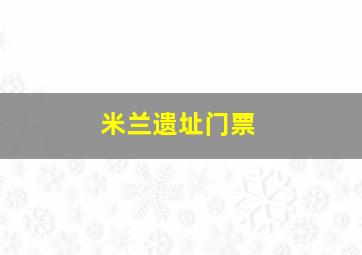 米兰遗址门票